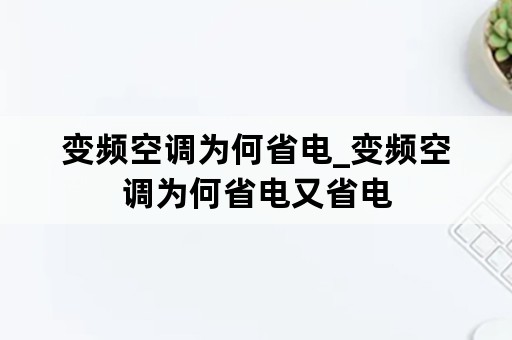 变频空调为何省电_变频空调为何省电又省电